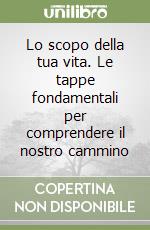 unilibro

Lo scopo della tua vita. Le tappe fondamentali per comprendere il nostro cammino

COPERTINA NON DISPONIBILE